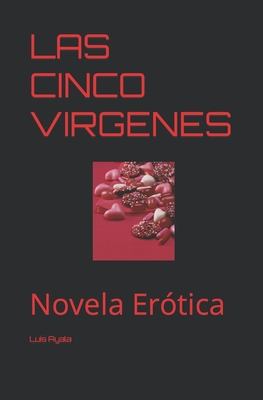 LAS CINCO VIRGENES

Novela Erótica

Luis Ayala